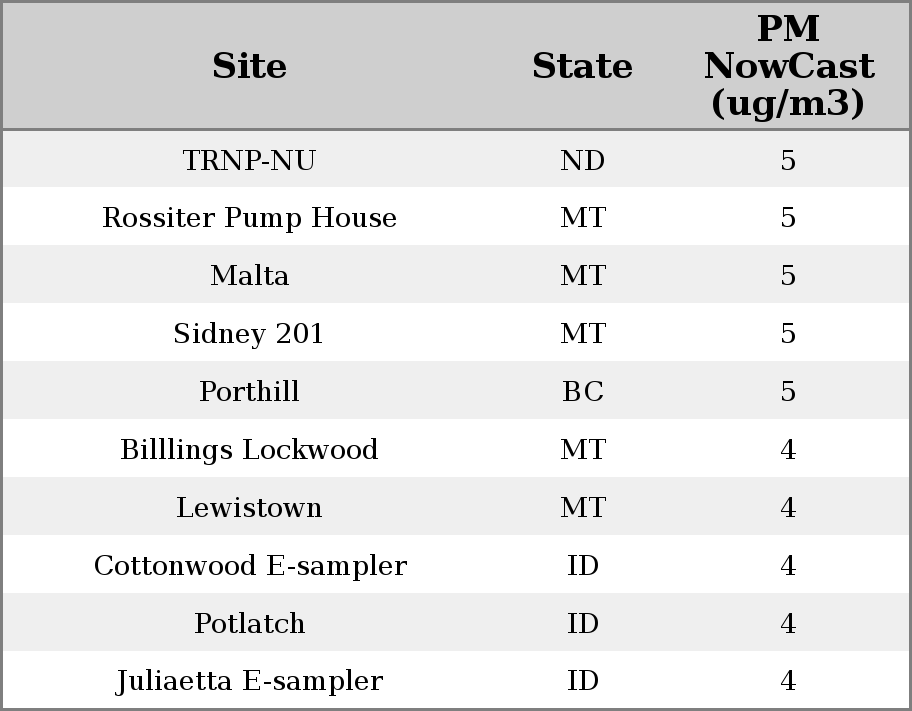 | Site | State | PM NowCast (ug/m3) |
|---|---|---|
| TRNP-NU | ND | 5 |
| Rossiter Pump House | MT | 5 |
| Malta | MT | 5 |
| Sidney 201 | MT | 5 |
| Porthill | BC | 5 |
| Billlings Lockwood | MT | 4 |
| Lewistown | MT | 4 |
| Cottonwood E-sampler | ID | 4 |
| Potlatch | ID | 4 |
| Juliaetta E-sampler | ID | 4 |